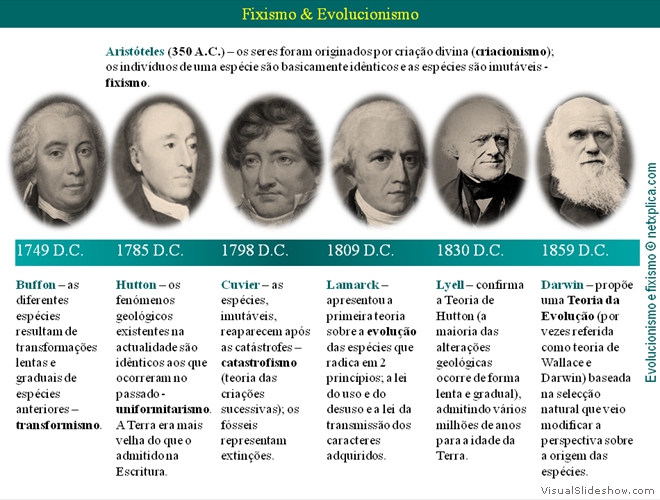 Fixismo & Evolucionismo

Aristóteles (350 A.C.) – os seres foram originados por criação divina (criacionismo); os indivíduos de uma espécie são basicamente idênticos e as espécies são imutáveis - fixismo.

1749 D.C.

Buffon – as diferentes espécies resultam de transformações lentas e graduais de espécies anteriores – transformismo.

1785 D.C.

Hutton – os fenómenos geológicos existentes na actualidade são idênticos aos que ocorreram no passado - uniformitarismo. A Terra era mais velha do que o admitido na Escritura.

1798 D.C.

Cuvier – as espécies, imutáveis, reaparecem após as catástrofes – catastrofismo (teoria das criações sucessivas); os fósseis representam extinções.

1809 D.C.

Lamarck – apresentou a primeira teoria sobre a evolução das espécies que radica em 2 princípios; a lei do uso e do desuso e a lei da transmissão dos caracteres adquiridos.

1830 D.C.

Lyell – confirma a Teoria de Hutton (a maioria das alterações geológicas ocorre de forma lenta e gradual), admitindo vários milhões de anos para a idade da Terra.

1859 D.C.

Darwin – propõe uma Teoria da Evolução (por vezes referida como teoria de Wallace e Darwin) baseada na selecção natural que veio modificar a perspectiva sobre a origem das espécies.

Evolucionismo e fixismo © netxplica.com

VisualSlideshow.com